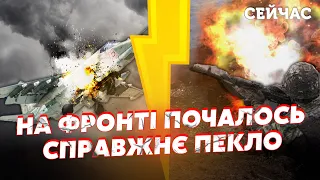 СЕЙЧАС

НА ФРОНТІ ПОЧАЛОСЬ СПРАВЖНЄ ПЕКЛО